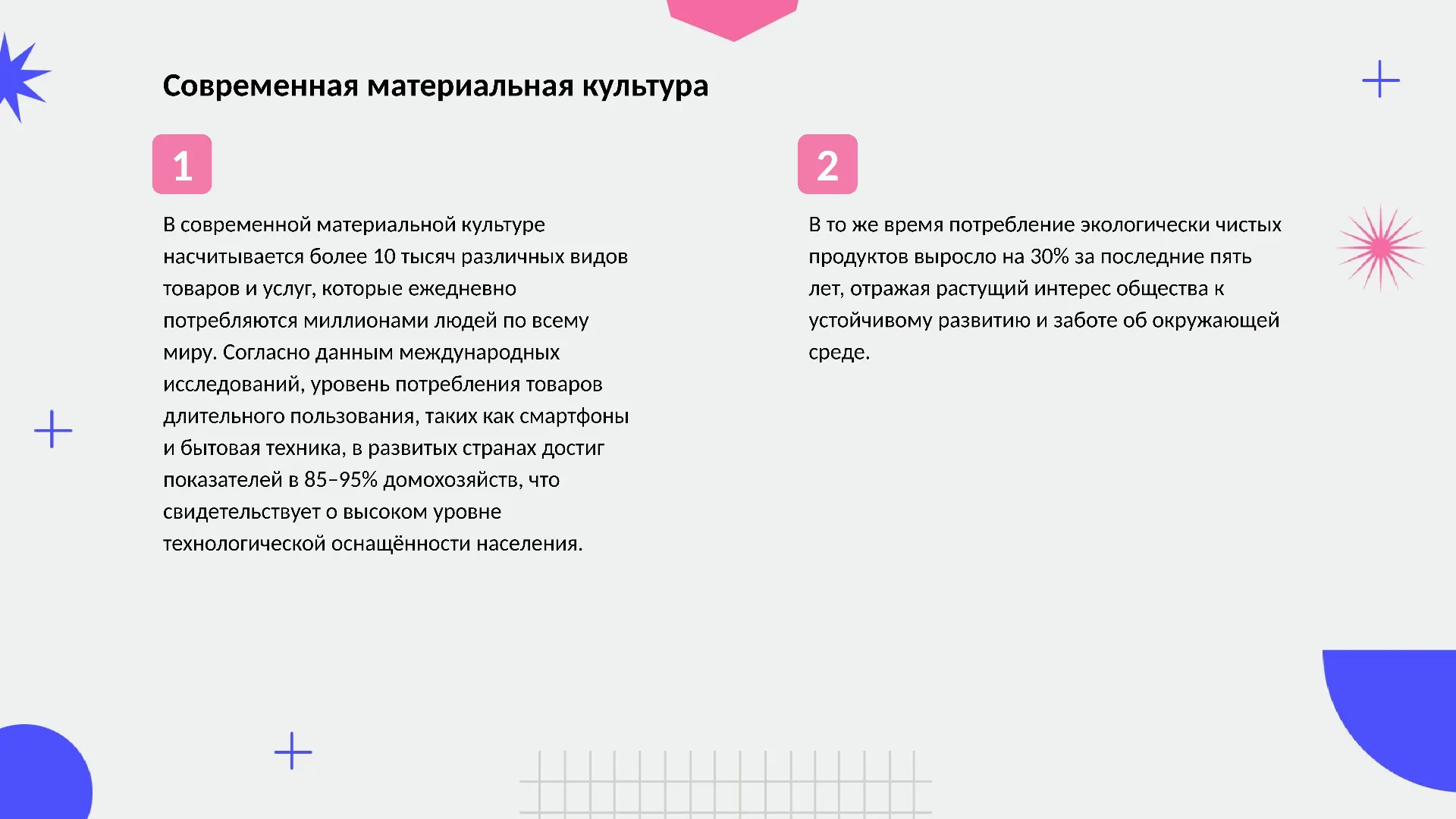 Современная материальная культура

1

В современной материальной культуре насчитывается более 10 тысяч различных видов товаров и услуг, которые ежедневно потребляются миллионами людей по всему миру. Согласно данным международных исследований, уровень потребления товаров длительного пользования, таких как смартфоны и бытовая техника, в развитых странах достиг показателей в 85–95% домохозяйств, что свидетельствует о высоком уровне технологической оснащённости населения.

2

В то же время потребление экологически чистых продуктов выросло на 30% за последние пять лет, отражая растущий интерес общества к устойчивому развитию и заботе об окружающей среде.